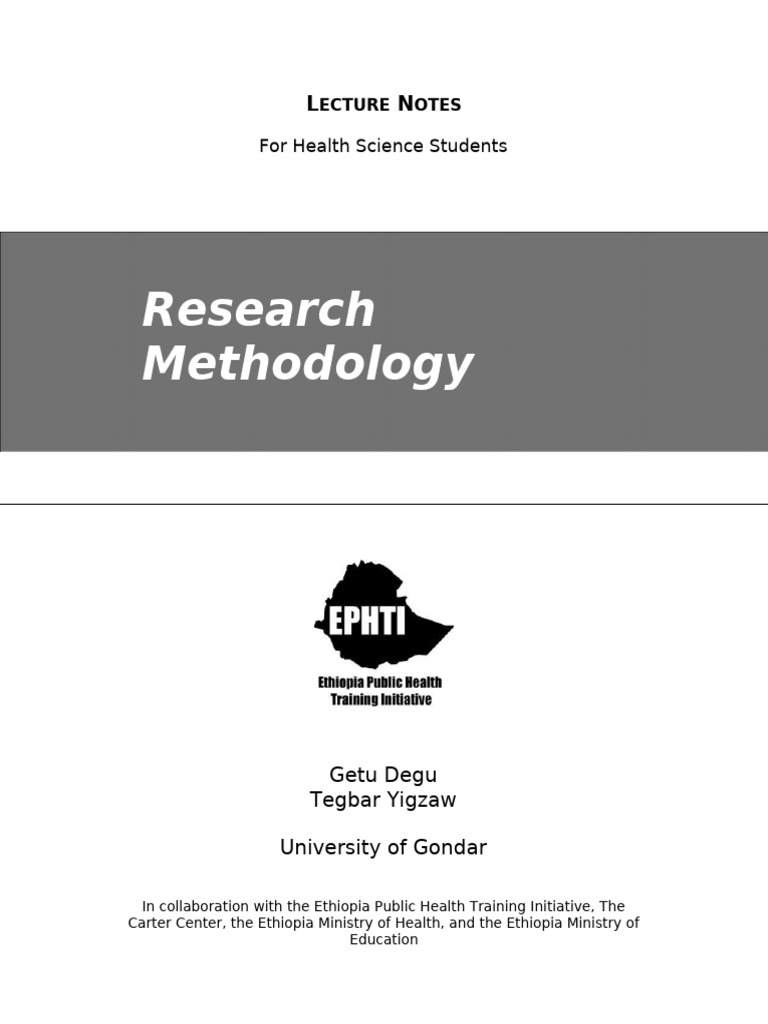 LECTURE NOTES

For Health Science Students

Research Methodology

EPHTI

Ethiopia Public Health Training Initiative

Getu Degu
Tegbar Yigzaw

University of Gondar

In collaboration with the Ethiopia Public Health Training Initiative, The Carter Center, the Ethiopia Ministry of Health, and the Ethiopia Ministry of Education